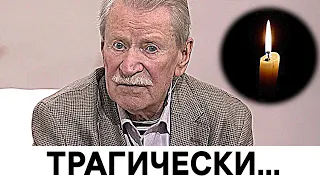 ТРАГИЧЕСКИ...